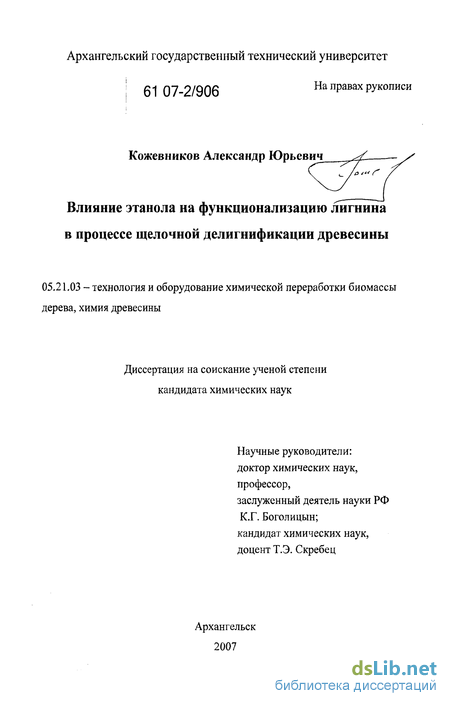 Архангельский государственный технический университет

61 07-2/906

На правах рукописи

Кожевников Александр Юрьевич

Влияние этанола на функционализацию лигнина в процессе щелочной делигнификации древесины

05.21.03 – технология и оборудование химической переработки биомассы дерева, химия древесины

Диссертация на соискание ученой степени кандидата химических наук

Научные руководители:
доктор химических наук,
профессор,
заслуженный деятель науки РФ
К.Г. Боголицын;
кандидат химических наук,
доцент Т.Э. Скребец

Архангельск
2007

dsLib.net
библиотека диссертаций